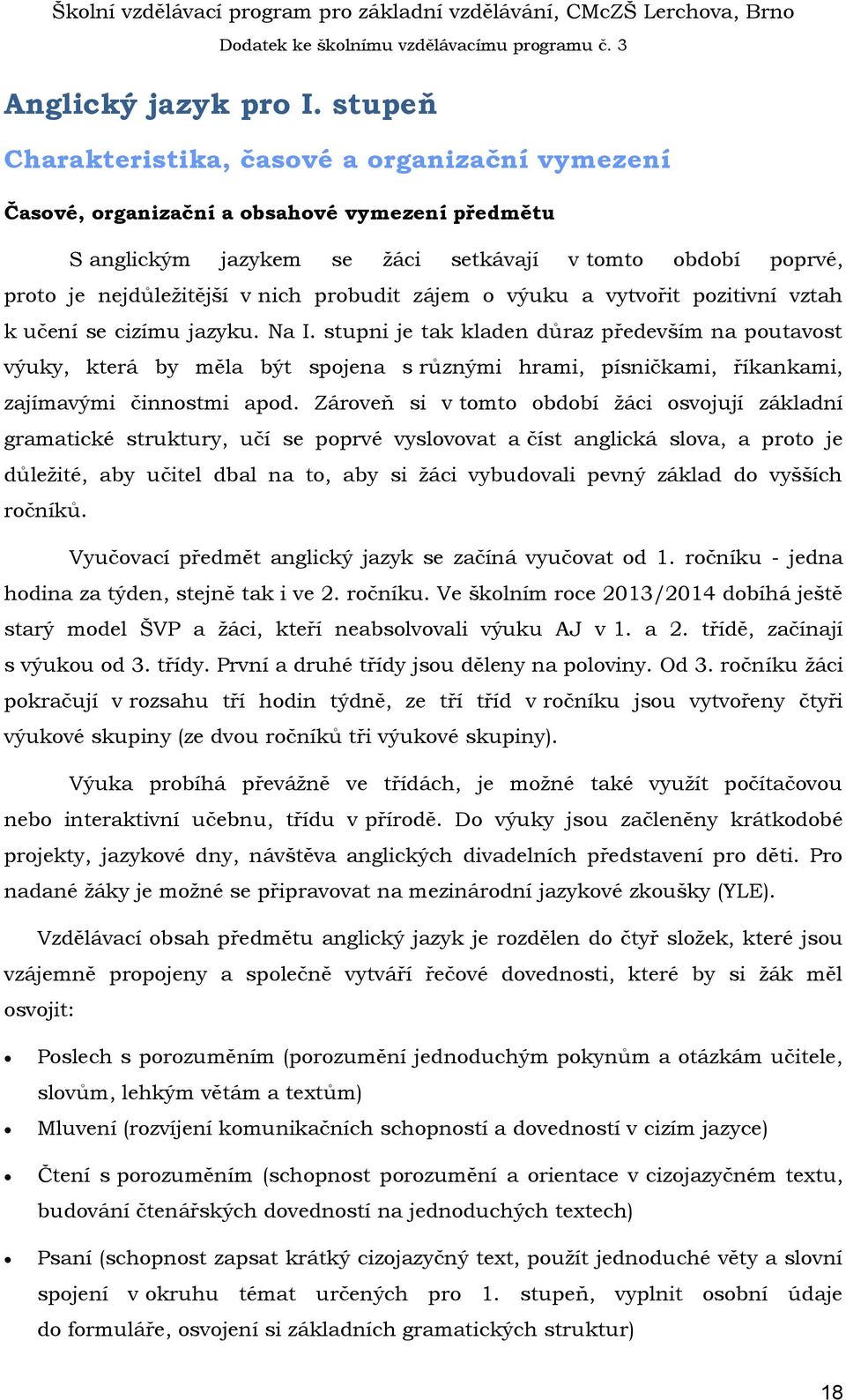 Školní vzdělávací program pro základní vzdělávání, CMcZŠ Lerchova, Brno

Dodatek ke školnímu vzdělávacímu programu č. 3

Anglický jazyk pro I. stupeň

Charakteristika, časové a organizační vymezení

Časové, organizační a obsahové vymezení předmětu

S anglickým jazykem se žáci setkávají v tomto období poprvé, proto je nejdůležitější v nich probudit zájem o výuku a vytvořit pozitivní vztah k učení se cizímu jazyku. Na I. stupni je tak kladen důraz především na poutavost výuky, která by měla být spojena s různými hrami, písničkami, říkankami, zajímavými činnostmi apod. Zároveň si v tomto období žáci osvojují základní gramatické struktury, učí se poprvé vyslovovat a číst anglická slova, a proto je důležité, aby učitel dbal na to, aby si žáci vybudovali pevný základ do vyšších ročníků.

Vyučovací předmět anglický jazyk se začíná vyučovat od 1. ročníku - jedna hodina za týden, stejně tak i ve 2. ročníku. Ve školním roce 2013/2014 dobíhá ještě starý model ŠVP a žáci, kteří neabsolvovali výuku AJ v 1. a 2. třídě, začínají s výukou od 3. třídy. První a druhé třídy jsou děleny na poloviny. Od 3. ročníku žáci pokračují v rozsahu tří hodin týdně, ze tří tříd v ročníku jsou vytvořeny čtyři výukové skupiny (ze dvou ročníků tři výukové skupiny).

Výuka probíhá převážně ve třídách, je možné také využít počítačovou nebo interaktivní učebnu, třídu v přírodě. Do výuky jsou začleněny krátkodobé projekty, jazykové dny, návštěva anglických divadelních představení pro děti. Pro nadané žáky je možné se připravovat na mezinárodní jazykové zkoušky (YLE).

Vzdělávací obsah předmětu anglický jazyk je rozdělen do čtyř složek, které jsou vzájemně propojeny a společně vytváří řečové dovednosti, které by si žák měl osvojit:

• Poslech s porozuměním (porozumění jednoduchým pokynům a otázkám učitele, slovům, lehkým větám a textům)
• Mluvení (rozvíjení komunikačních schopností a dovedností v cizím jazyce)
• Čtení s porozuměním (schopnost porozumění a orientace v cizojazyčném textu, budování čtenářských dovedností na jednoduchých textech)
• Psaní (schopnost zapsat krátký cizojazyčný text, použít jednoduché věty a slovní spojení v okruhu témat určených pro 1. stupeň, vyplnit osobní údaje do formuláře, osvojení si základních gramatických struktur)

18